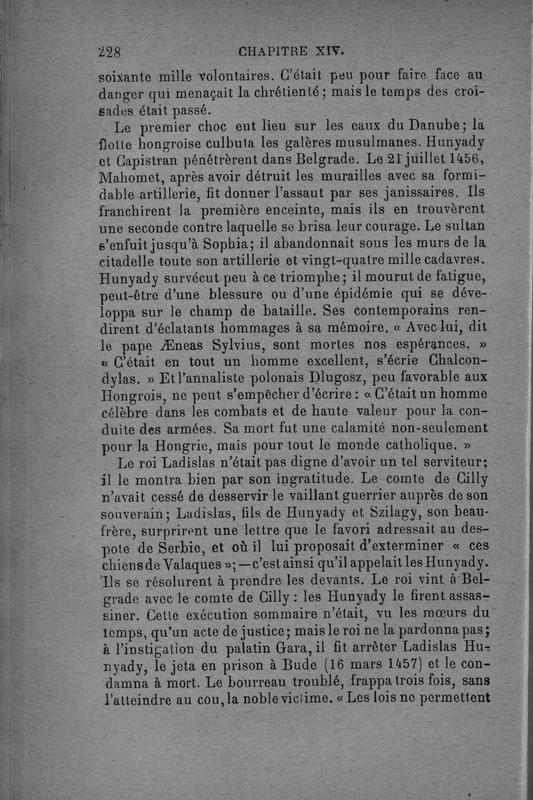 228 CHAPITRE XIV.

soixante mille volontaires. C'était peu pour faire face au danger qui menaçait la chrétienté; mais le temps des croisades était passé.

Le premier choc eut lieu sur les eaux du Danube; la flotte hongroise culbuta les galères musulmanes. Hunyady et Capistran pénétrèrent dans Belgrade. Le 21 juillet 1456, Mahomet, après avoir détruit les murailles avec sa formidable artillerie, fit donner l'assaut par ses janissaires. Ils franchirent la première enceinte, mais ils en trouvèrent une seconde contre laquelle se brisa leur courage. Le sultan s'enfuit jusqu'à Sophia; il abandonnait sous les murs de la citadelle toute son artillerie et vingt-quatre mille cadavres. Hunyady survécut peu à ce triomphe; il mourut de fatigue, peut-être d'une blessure ou d'une épidémie qui se développa sur le champ de bataille. Ses contemporains rendirent d'éclatants hommages à sa mémoire. « Avec lui, dit le pape Æneas Sylvius, sont mortes nos espérances. » « C'était en tout un homme excellent, s'écrie Chalcondylas. » Et l'annaliste polonais Dlugosz, peu favorable aux Hongrois, ne peut s'empêcher d'écrire : « C'était un homme célèbre dans les combats et de haute valeur pour la conduite des armées. Sa mort fut une calamité non-seulement pour la Hongrie, mais pour tout le monde catholique. »

Le roi Ladislas n'était pas digne d'avoir un tel serviteur; il le montra bien par son ingratitude. Le comte de Cilly n'avait cessé de desservir le vaillant guerrier auprès de son souverain; Ladislas, fils de Hunyady et Szilagy, son beau-frère, surprirent une lettre que le favori adressait au despote de Serbie, et où il lui proposait d'exterminer « ces chiens de Valaques »; — c'est ainsi qu'il appelait les Hunyady. Ils se résolurent à prendre les devants. Le roi vint à Belgrade avec le comte de Cilly : les Hunyady le firent assassiner. Cette exécution sommaire n'était, vu les mœurs du temps, qu'un acte de justice; mais le roi ne la pardonna pas; à l'instigation du palatin Gara, il fit arrêter Ladislas Hunyady, le jeta en prison à Bude (16 mars 1457) et le condamna à mort. Le bourreau troublé, frappa trois fois, sans l'atteindre au cou, la noble victime. « Les lois ne permettent